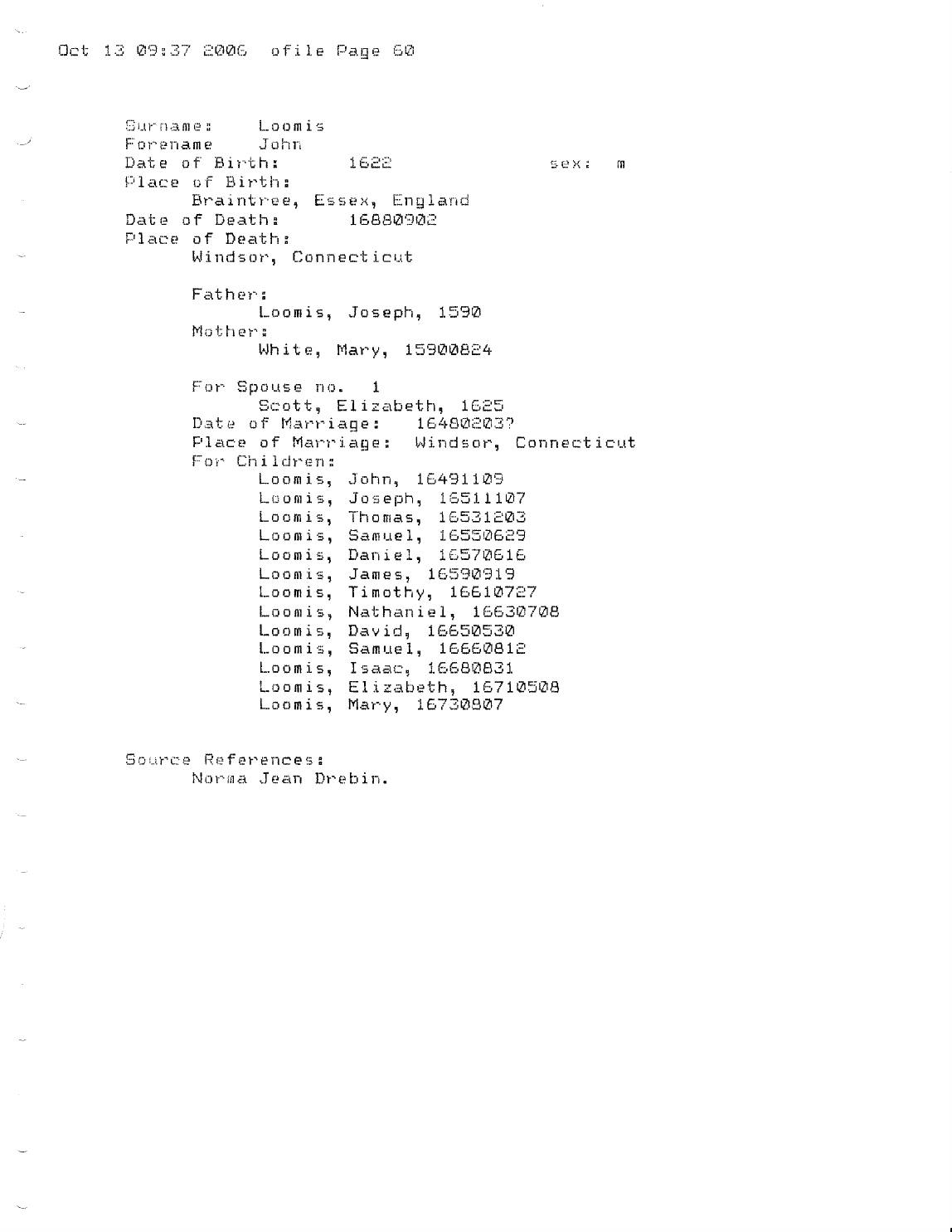 Oct 13 09:37 2006 ofile Page 60

Surname: Loomis
Forename John
Date of Birth: 1622 sex: m
Place of Birth:
Braintree, Essex, England
Date of Death: 16880902
Place of Death:
Windsor, Connecticut

Father:
Loomis, Joseph, 1590
Mother:
White, Mary, 15900824

For Spouse no. 1
Scott, Elizabeth, 1625
Date of Marriage: 16480203?
Place of Marriage: Windsor, Connecticut
For Children:
Loomis, John, 16491109
Loomis, Joseph, 16511107
Loomis, Thomas, 16531203
Loomis, Samuel, 16550629
Loomis, Daniel, 16570616
Loomis, James, 16590919
Loomis, Timothy, 16610727
Loomis, Nathaniel, 16630708
Loomis, David, 16650530
Loomis, Samuel, 16660812
Loomis, Isaac, 16680831
Loomis, Elizabeth, 16710508
Loomis, Mary, 16730807

Source References:
Norma Jean Drebin.